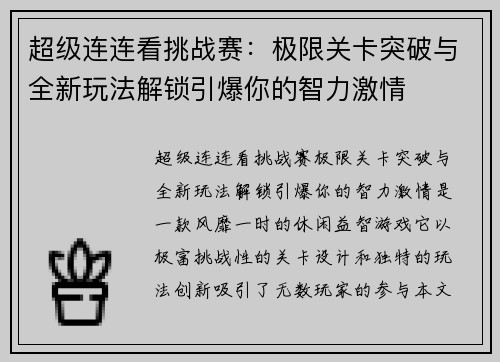 超级连连看挑战赛：极限关卡突破与全新玩法解锁引爆你的智力激情

超级连连看挑战赛极限关卡突破与全新玩法解锁引爆你的智力激情是一款风靡一时的休闲益智游戏它以极富挑战性的关卡设计和独特的玩法创新吸引了无数玩家的参与本文